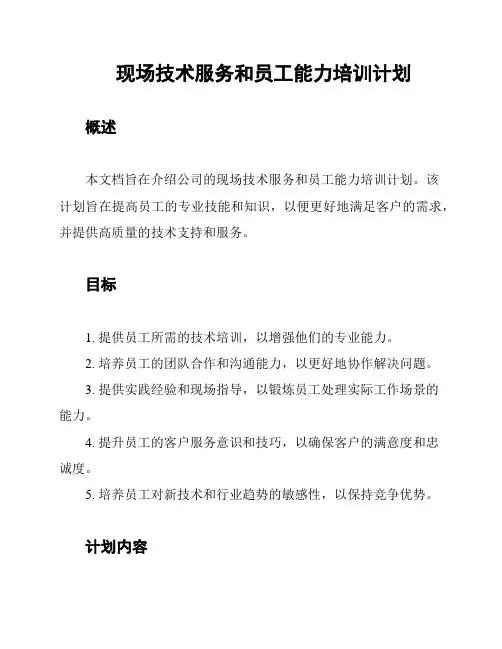 现场技术服务和员工能力培训计划

概述

本文档旨在介绍公司的现场技术服务和员工能力培训计划。该计划旨在提高员工的专业技能和知识，以便更好地满足客户的需求，并提供高质量的技术支持和服务。

目标

1. 提供员工所需的技术培训，以增强他们的专业能力。

2. 培养员工的团队合作和沟通能力，以更好地协作解决问题。

3. 提供实践经验和现场指导，以锻炼员工处理实际工作场景的能力。

4. 提升员工的客户服务意识和技巧，以确保客户的满意度和忠诚度。

5. 培养员工对新技术和行业趋势的敏感性，以保持竞争优势。

计划内容